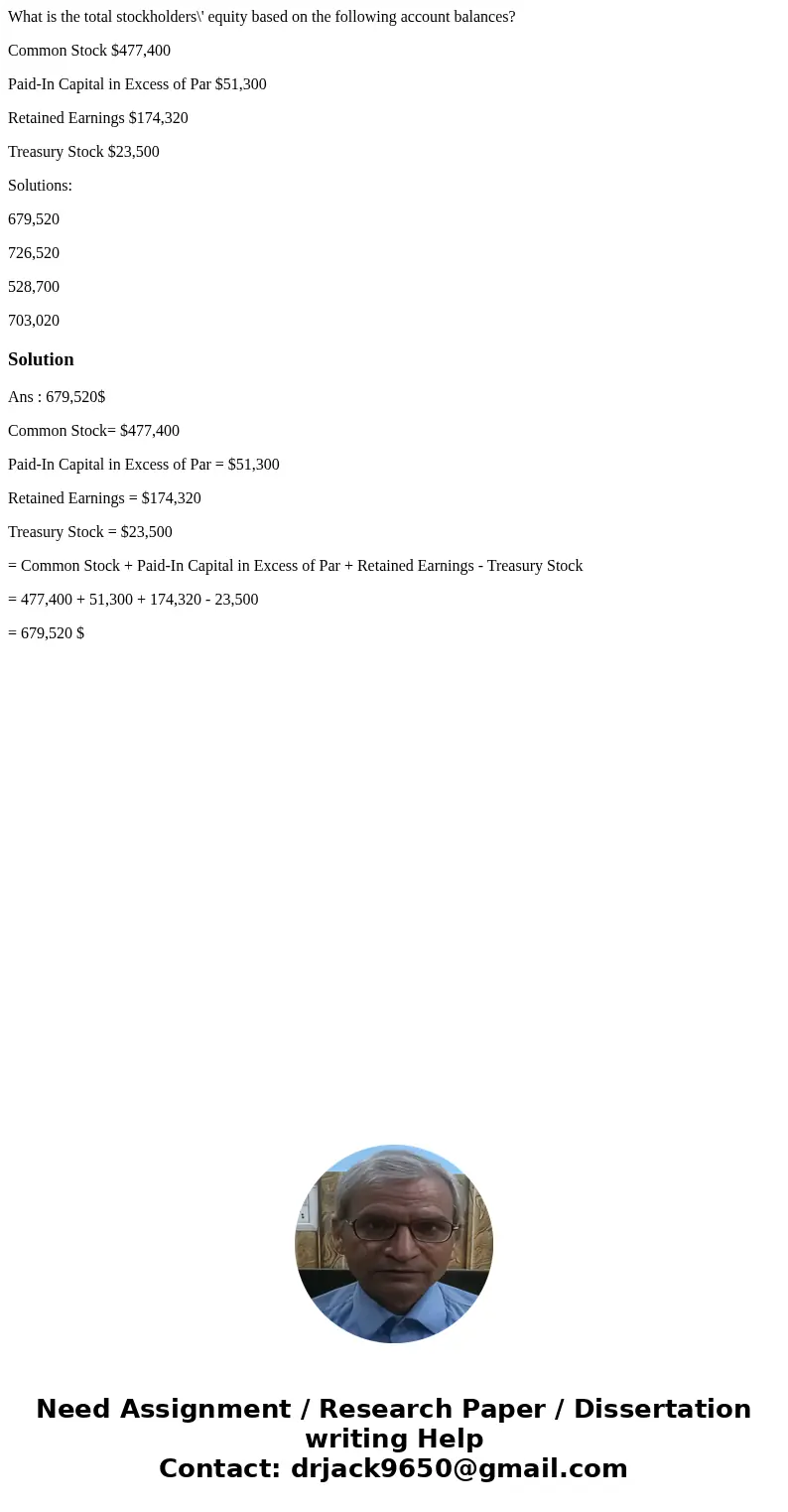 What is the total stockholders\' equity based on the following account balances?

Common Stock $477,400

Paid-In Capital in Excess of Par $51,300

Retained Earnings $174,320

Treasury Stock $23,500

Solutions:

679,520

726,520

528,700

703,020

Solution

Ans : 679,520$

Common Stock= $477,400

Paid-In Capital in Excess of Par = $51,300

Retained Earnings = $174,320

Treasury Stock = $23,500

= Common Stock + Paid-In Capital in Excess of Par + Retained Earnings - Treasury Stock

= 477,400 + 51,300 + 174,320 - 23,500

= 679,520 $

Need Assignment / Research Paper / Dissertation writing Help
Contact: drjack9650@gmail.com